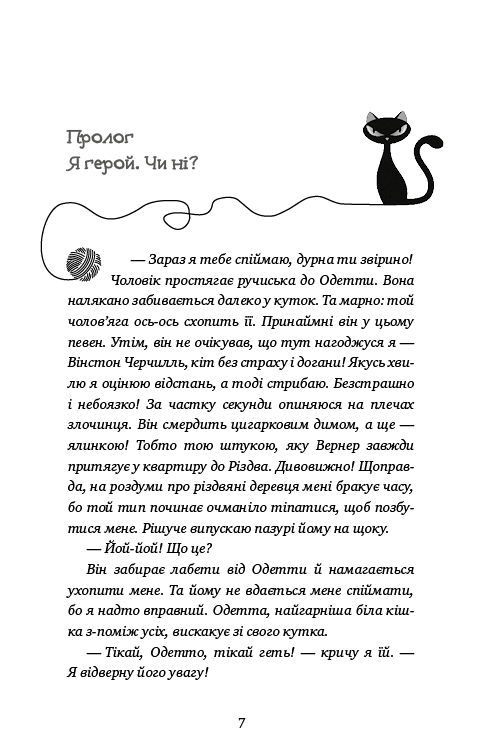 Пролог
Я герой. Чи ні?

— Зараз я тебе спіймаю, дурна ти звірино! Чоловік простягає ручиська до Одетти. Вона налякано забивається далеко у куток. Та марно: той чолов'яга ось-ось схопить її. Принаймні він у цьому певен. Утім, він не очікував, що тут нагоджуся я — Вінстон Черчилль, кіт без страху і догани! Якусь хвилю я оцінюю відстань, а тоді стрибаю. Безстрашно і небоязко! За частку секунди опиняюся на плечах злочинця. Він смердить цигарковим димом, а ще — ялинкою! Тобто тою штукою, яку Вернер завжди притягує у квартиру до Різдва. Дивовижно! Щоправда, на роздуми про різдвяні деревця мені бракує часу, бо той тип починає очманіло тіпатися, щоб позбутися мене. Рішуче випускаю пазурі йому на щоку.

— Йой-йой! Що це?

Він забирає лабети від Одетти й намагається ухопити мене. Та йому не вдається мене спіймати, бо я надто вправний. Одетта, найгарніша біла кішка з-поміж усіх, вискакує зі свого кутка.

— Тікай, Одетто, тікай геть! — кричу я їй. — Я відверну його увагу!

7